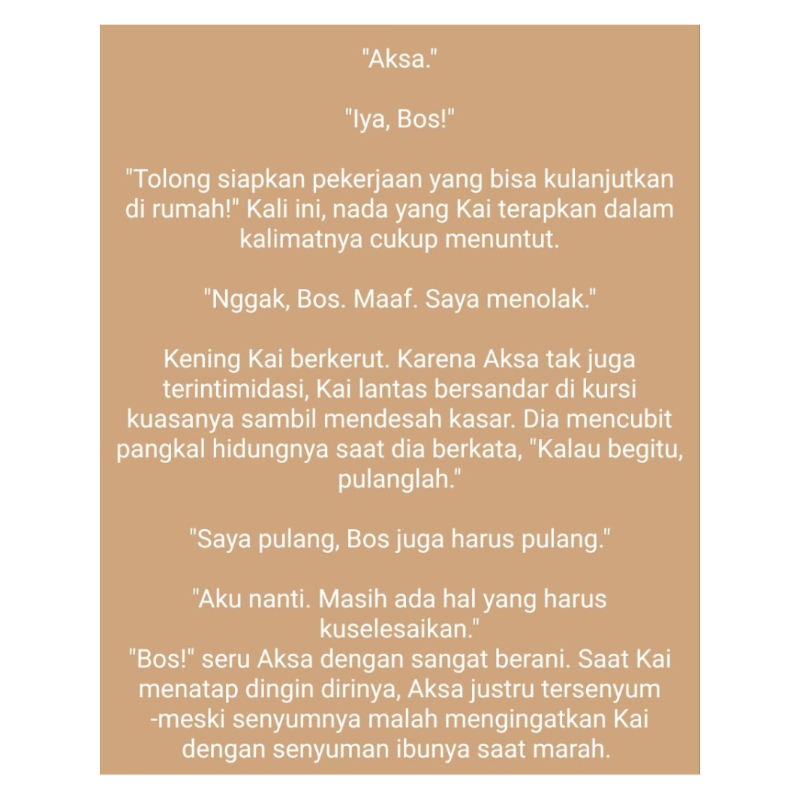 "Aksa."

"Iya, Bos!"

"Tolong siapkan pekerjaan yang bisa kulanjutkan di rumah!" Kali ini, nada yang Kai terapkan dalam kalimatnya cukup menuntut.

"Nggak, Bos. Maaf. Saya menolak."

Kening Kai berkerut. Karena Aksa tak juga terintimidasi, Kai lantas bersandar di kursi kuasanya sambil mendesah kasar. Dia mencubit pangkal hidungnya saat dia berkata, "Kalau begitu, pulanglah."

"Saya pulang, Bos juga harus pulang."

"Aku nanti. Masih ada hal yang harus kuselesaikan."
"Bos!" seru Aksa dengan sangat berani. Saat Kai menatap dingin dirinya, Aksa justru tersenyum -meski senyumnya malah mengingatkan Kai dengan senyuman ibunya saat marah.